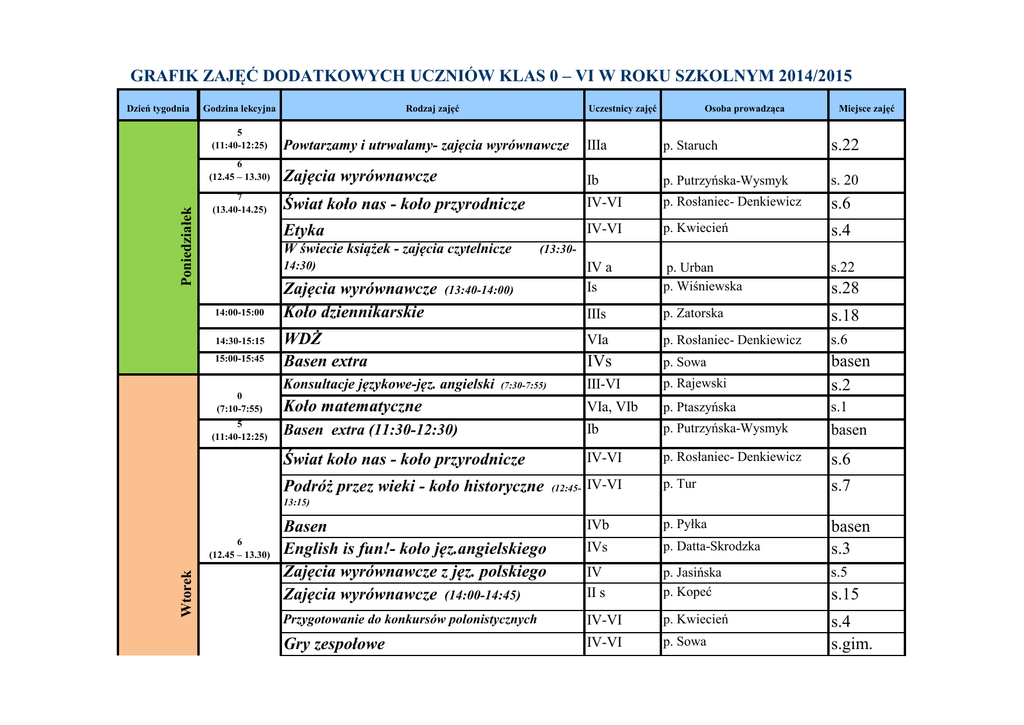 GRAFIK ZAJĘĆ DODATKOWYCH UCZNIÓW KLAS 0 – VI W ROKU SZKOLNYM 2014/2015

| Dzień tygodnia | Godzina lekcyjna | Rodzaj zajęć | Uczestnicy zajęć | Osoba prowadząca | Miejsce zajęć |
|---|---|---|---|---|---|
| Poniedziałek | 5 (11:40-12:25) | Powtarzamy i utrwalamy- zajęcia wyrównawcze | IIIa | p. Staruch | s.22 |
| | 6 (12.45 – 13.30) | Zajęcia wyrównawcze | Ib | p. Putrzyńska-Wysmyk | s. 20 |
| | 7 (13.40-14.25) | Świat koło nas - koło przyrodnicze | IV-VI | p. Rosłaniec- Denkiewicz | s.6 |
| | | Etyka | IV-VI | p. Kwiecień | s.4 |
| | | W świecie książek - zajęcia czytelnicze (13:30-14:30) | IV a | p. Urban | s.22 |
| | | Zajęcia wyrównawcze (13:40-14:00) | Is | p. Wiśniewska | s.28 |
| | 14:00-15:00 | Koło dziennikarskie | IIIs | p. Zatorska | s.18 |
| | 14:30-15:15 | WDŻ | VIa | p. Rosłaniec- Denkiewicz | s.6 |
| | 15:00-15:45 | Basen extra | IVs | p. Sowa | basen |
| Wtorek | 0 (7:10-7:55) | Konsultacje językowe-jęz. angielski (7:30-7:55) | III-VI | p. Rajewski | s.2 |
| | | Koło matematyczne | VIa, VIb | p. Ptaszyńska | s.1 |
| | 5 (11:40-12:25) | Basen extra (11:30-12:30) | Ib | p. Putrzyńska-Wysmyk | basen |
| | 6 (12.45 – 13.30) | Świat koło nas - koło przyrodnicze | IV-VI | p. Rosłaniec- Denkiewicz | s.6 |
| | | Podróż przez wieki - koło historyczne (12:45-13:15) | IV-VI | p. Tur | s.7 |
| | | Basen | IVb | p. Pyłka | basen |
| | | English is fun!- koło jęz.angielskiego | IVs | p. Datta-Skrodzka | s.3 |
| | | Zajęcia wyrównawcze z jęz. polskiego | IV | p. Jasińska | s.5 |
| | | Zajęcia wyrównawcze (14:00-14:45) | II s | p. Kopeć | s.15 |
| | | Przygotowanie do konkursów polonistycznych | IV-VI | p. Kwiecień | s.4 |
| | | Gry zespołowe | IV-VI | p. Sowa | s.gim. |